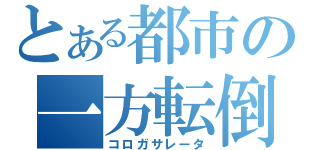 とある都市の
一方転倒
コロガサレータ